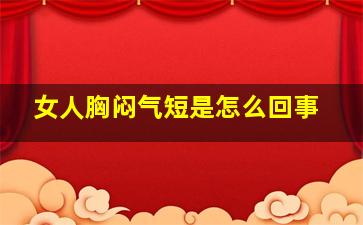 女人胸闷气短是怎么回事